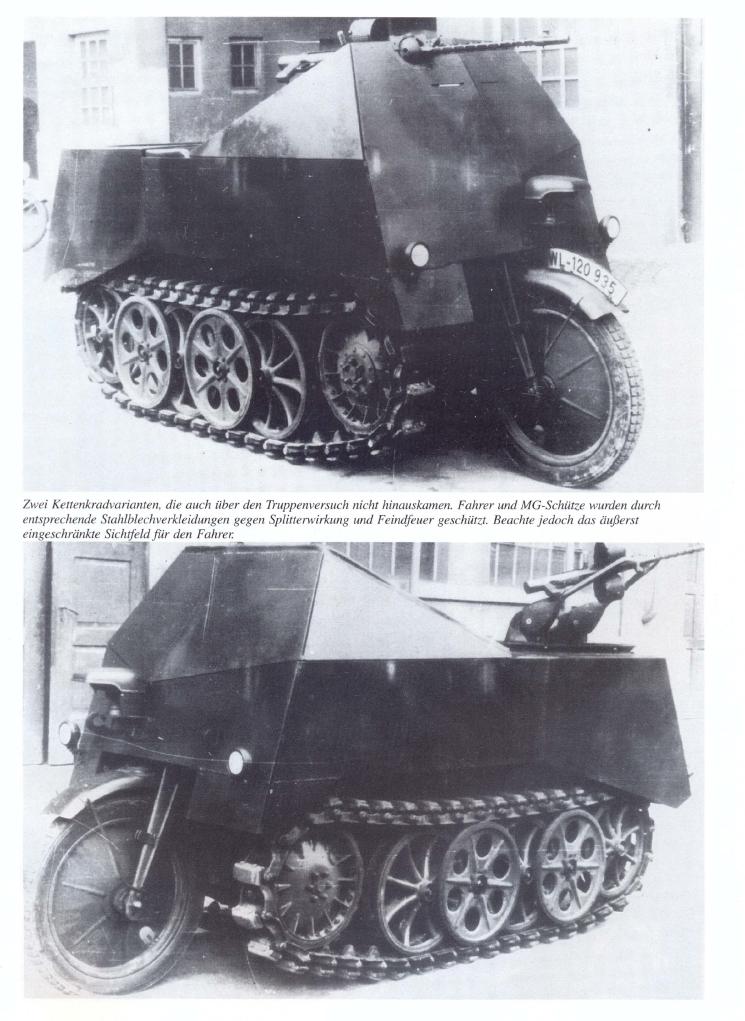 WL-120 935

Zwei Kettenkradvarianten, die auch über den Truppenversuch nicht hinauskamen. Fahrer und MG-Schütze wurden durch entsprechende Stahlblechverkleidungen gegen Splitterwirkung und Feindfeuer geschützt. Beachte jedoch das äußerst eingeschränkte Sichtfeld für den Fahrer.